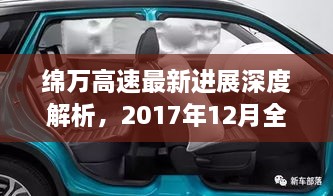 绵万高速最新进展深度解析，2017年12月全

新车部落